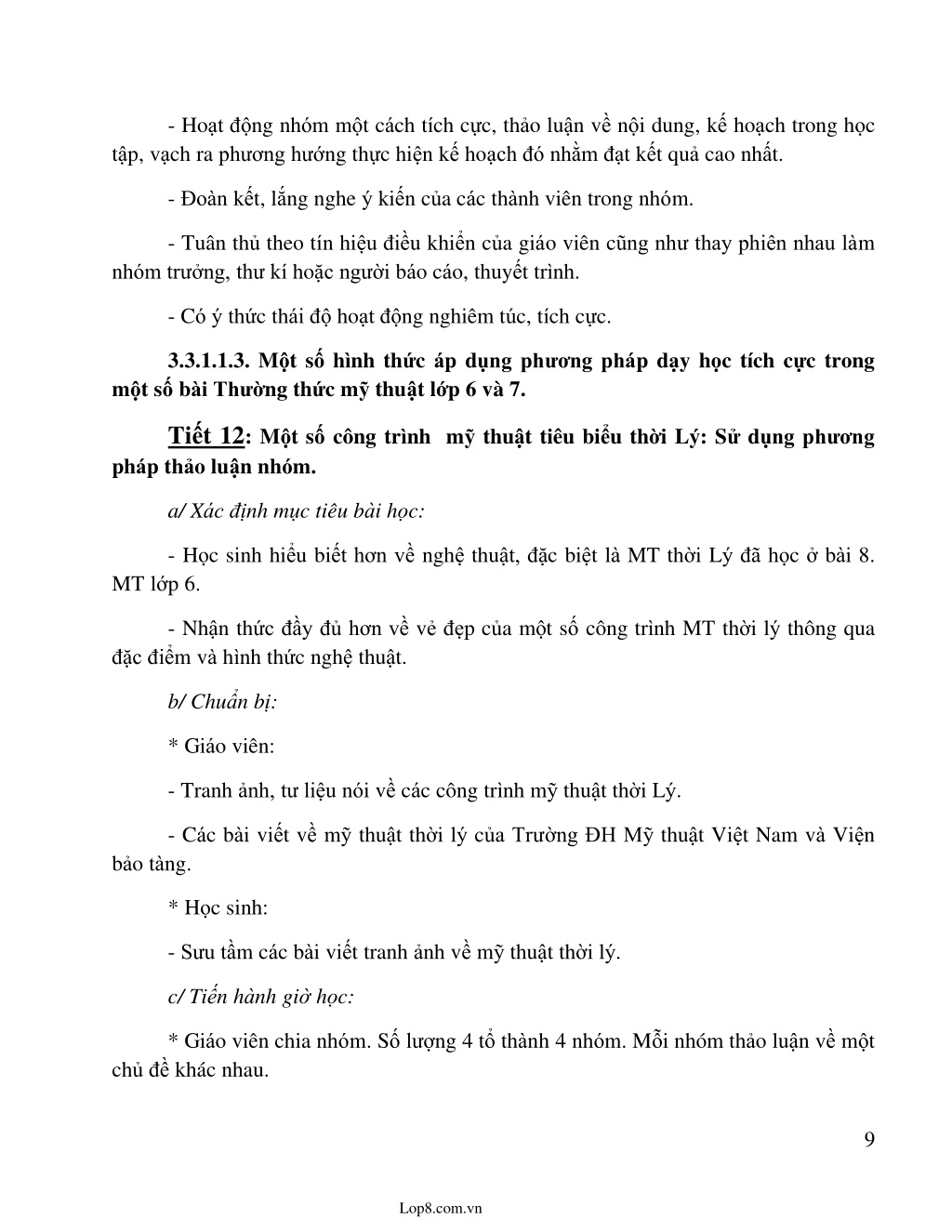 - Hoạt động nhóm một cách tích cực, thảo luận về nội dung, kế hoạch trong học tập, vạch ra phương hướng thực hiện kế hoạch đó nhằm đạt kết quả cao nhất.

- Đoàn kết, lắng nghe ý kiến của các thành viên trong nhóm.

- Tuân thủ theo tín hiệu điều khiển của giáo viên cũng như thay phiên nhau làm nhóm trưởng, thư kí hoặc người báo cáo, thuyết trình.

- Có ý thức thái độ hoạt động nghiêm túc, tích cực.

3.3.1.1.3. Một số hình thức áp dụng phương pháp dạy học tích cực trong một số bài Thường thức mỹ thuật lớp 6 và 7.

Tiết 12: Một số công trình  mỹ thuật tiêu biểu thời Lý: Sử dụng phương pháp thảo luận nhóm.

a/ Xác định mục tiêu bài học:

- Học sinh hiểu biết hơn về nghệ thuật, đặc biệt là MT thời Lý đã học ở bài 8. MT lớp 6.

- Nhận thức đầy đủ hơn về vẻ đẹp của một số công trình MT thời lý thông qua đặc điểm và hình thức nghệ thuật.

b/ Chuẩn bị:

* Giáo viên:

- Tranh ảnh, tư liệu nói về các công trình mỹ thuật thời Lý.

- Các bài viết về mỹ thuật thời lý của Trường ĐH Mỹ thuật Việt Nam và Viện bảo tàng.

* Học sinh:

- Sưu tầm các bài viết tranh ảnh về mỹ thuật thời lý.

c/ Tiến hành giờ học:

* Giáo viên chia nhóm. Số lượng 4 tổ thành 4 nhóm. Mỗi nhóm thảo luận về một chủ đề khác nhau.

9

Lop8.com.vn